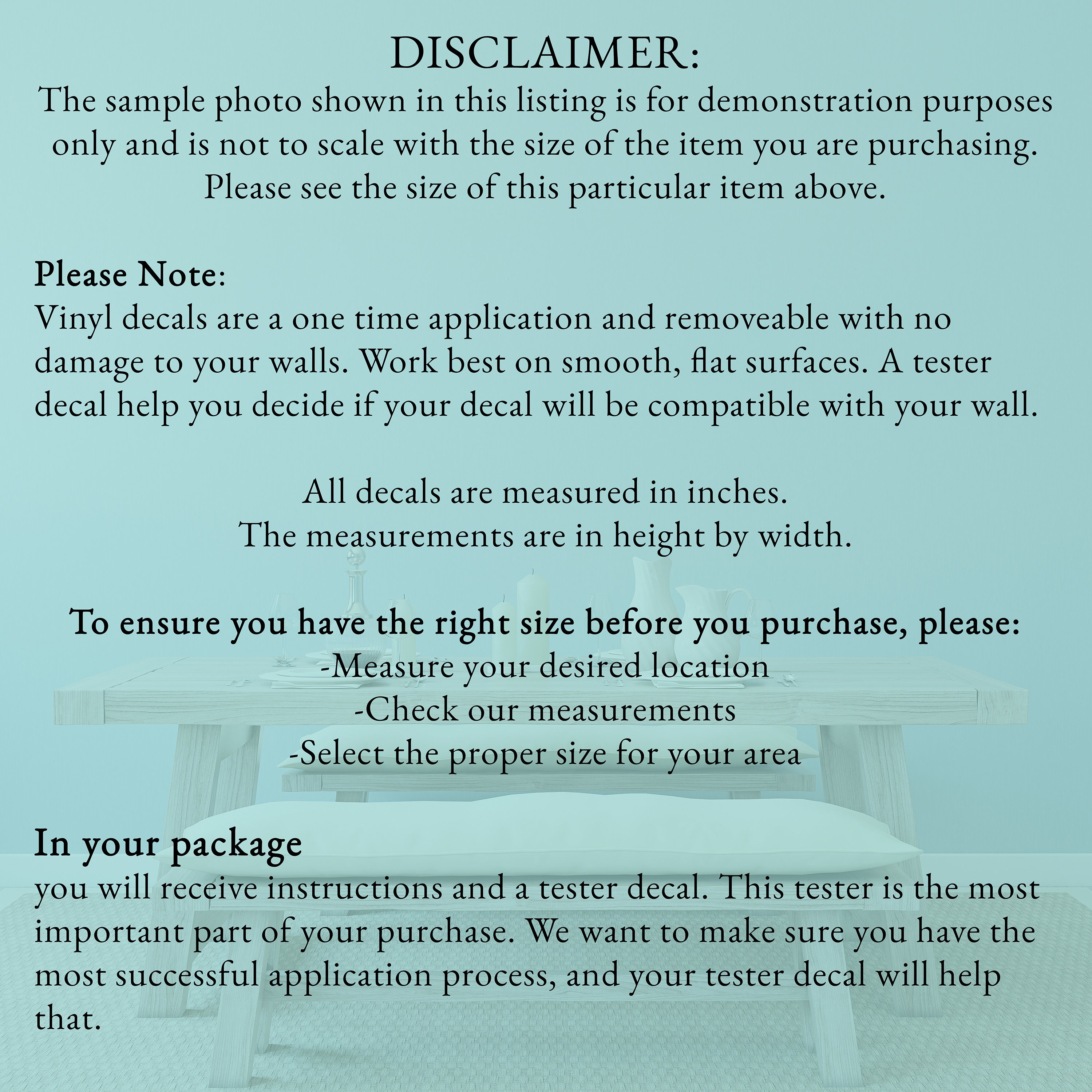 DISCLAIMER:
The sample photo shown in this listing is for demonstration purposes only and is not to scale with the size of the item you are purchasing. Please see the size of this particular item above.

Please Note:
Vinyl decals are a one time application and removeable with no damage to your walls. Work best on smooth, flat surfaces. A tester decal help you decide if your decal will be compatible with your wall.

All decals are measured in inches.
The measurements are in height by width.

To ensure you have the right size before you purchase, please:
-Measure your desired location
-Check our measurements
-Select the proper size for your area

In your package
you will receive instructions and a tester decal. This tester is the most important part of your purchase. We want to make sure you have the most successful application process, and your tester decal will help that.